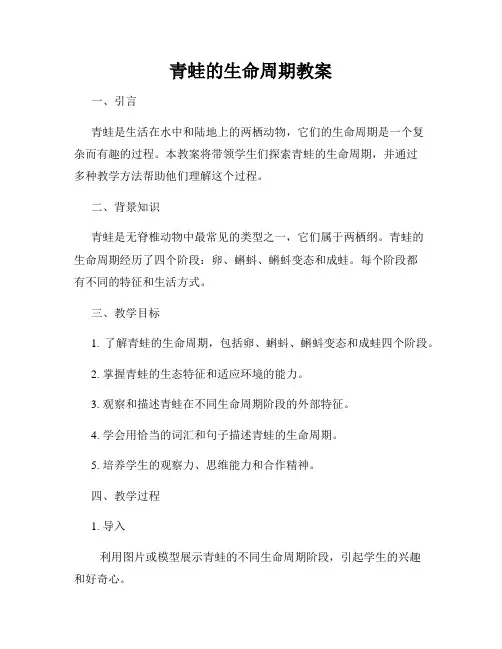 青蛙的生命周期教案

一、引言

青蛙是生活在水中和陆地上的两栖动物，它们的生命周期是一个复杂而有趣的过程。本教案将带领学生们探索青蛙的生命周期，并通过多种教学方法帮助他们理解这个过程。

二、背景知识

青蛙是无脊椎动物中最常见的类型之一，它们属于两栖纲。青蛙的生命周期经历了四个阶段：卵、蝌蚪、蝌蚪变态和成蛙。每个阶段都有不同的特征和生活方式。

三、教学目标

1. 了解青蛙的生命周期，包括卵、蝌蚪、蝌蚪变态和成蛙四个阶段。

2. 掌握青蛙的生态特征和适应环境的能力。

3. 观察和描述青蛙在不同生命周期阶段的外部特征。

4. 学会用恰当的词汇和句子描述青蛙的生命周期。

5. 培养学生的观察力、思维能力和合作精神。

四、教学过程

1. 导入

利用图片或模型展示青蛙的不同生命周期阶段，引起学生的兴趣和好奇心。